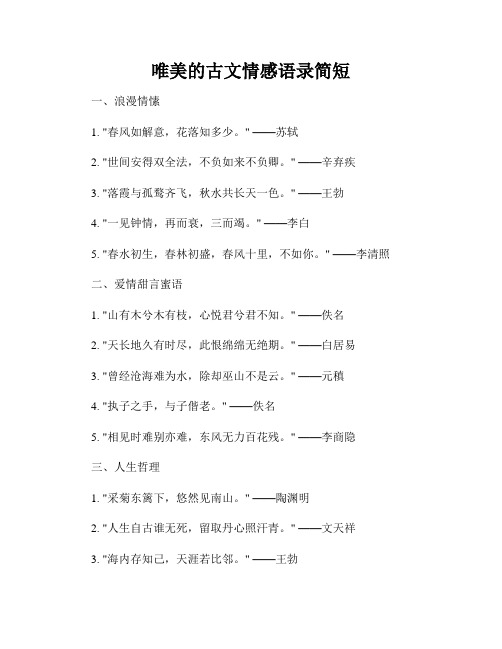 唯美的古文情感语录简短

一、浪漫情愫

1. "春风如解意，花落知多少。" ——苏轼

2. "世间安得双全法，不负如来不负卿。" ——辛弃疾

3. "落霞与孤鹜齐飞，秋水共长天一色。" ——王勃

4. "一见钟情，再而衰，三而竭。" ——李白

5. "春水初生，春林初盛，春风十里，不如你。" ——李清照

二、爱情甜言蜜语

1. "山有木兮木有枝，心悦君兮君不知。" ——佚名

2. "天长地久有时尽，此恨绵绵无绝期。" ——白居易

3. "曾经沧海难为水，除却巫山不是云。" ——元稹

4. "执子之手，与子偕老。" ——佚名

5. "相见时难别亦难，东风无力百花残。" ——李商隐

三、人生哲理

1. "采菊东篱下，悠然见南山。" ——陶渊明

2. "人生自古谁无死，留取丹心照汗青。" ——文天祥

3. "海内存知己，天涯若比邻。" ——王勃